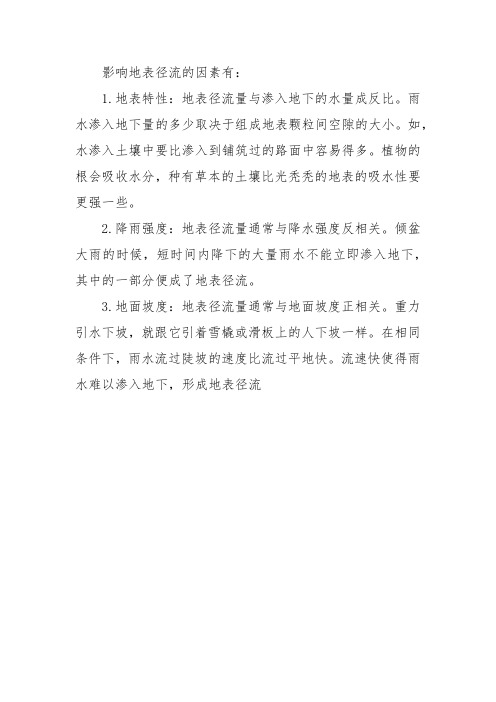 影响地表径流的因素有：

1. 地表特性：地表径流量与渗入地下的水量成反比。雨水渗入地下量的多少取决于组成地表颗粒间空隙的大小。如，水渗入土壤中要比渗入到铺筑过的路面中容易得多。植物的根会吸收水分，种有草本的土壤比光秃秃的地表的吸水性要更强一些。

2. 降雨强度：地表径流量通常与降水强度反相关。倾盆大雨的时候，短时间内降下的大量雨水不能立即渗入地下，其中的一部分便成了地表径流。

3. 地面坡度：地表径流量通常与地面坡度正相关。重力引水下坡，就跟它引着雪橇或滑板上的人下坡一样。在相同条件下，雨水流过陡坡的速度比流过平地快。流速快使得雨水难以渗入地下，形成地表径流